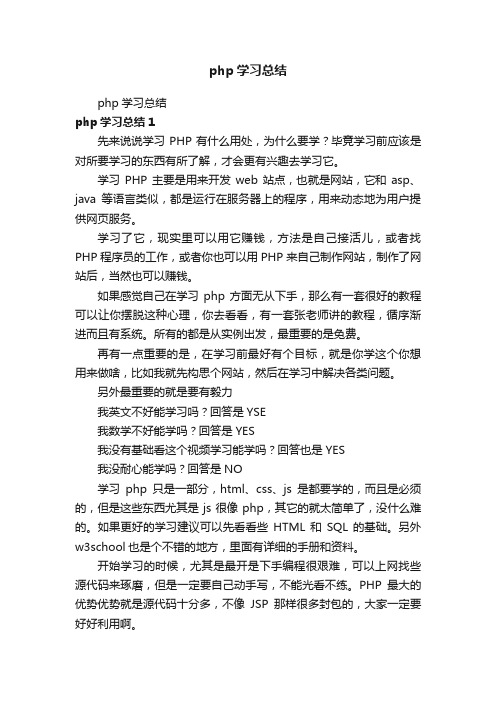 php 学习总结

php 学习总结

php 学习总结 1

先来说说学习 PHP 有什么用处，为什么要学？毕竟学习前应该是对所要学习的东西有所了解，才会更有兴趣去学习它。

学习 PHP 主要是用来开发 web 站点，也就是网站，它和 asp、java 等语言类似，都是运行在服务器上的程序，用来动态地为用户提供网页服务。

学习了它，现实里可以用它赚钱，方法是自己接活儿，或者找 PHP 程序员的工作，或者你也可以用 PHP 来自己制作网站，制作了网站后，当然也可以赚钱。

如果感觉自己在学习 php 方面无从下手，那么有一套很好的教程可以让你摆脱这种心理，你去看看，有一套张老师讲的教程，循序渐进而且有系统。所有的都是从实例出发，最重要的是免费。

再有一点重要的是，在学习前最好有个目标，就是你学这个你想用来做啥，比如我就先构思个网站，然后在学习中解决各类问题。

另外最重要的就是要有毅力

我英文不好能学习吗？回答是 YSE

我数学不好能学吗？回答是 YES

我没有基础看这个视频学习能学吗？回答也是 YES

我没耐心能学吗？回答是 NO

学习 php 只是一部分，html、css、js 是都要学的，而且是必须的，但是这些东西尤其是 js 很像 php，其它的就太简单了，没什么难的。如果更好的学习建议可以先看看些 HTML 和 SQL 的基础。另外 w3school 也是个不错的地方，里面有详细的手册和资料。

开始学习的时候，尤其是最开是下手编程很艰难，可以上网找些源代码来琢磨，但是一定要自己动手写，不能光看不练。PHP 最大的优势优势就是源代码十分多，不像 JSP 那样很多封包的，大家一定要好好利用啊。